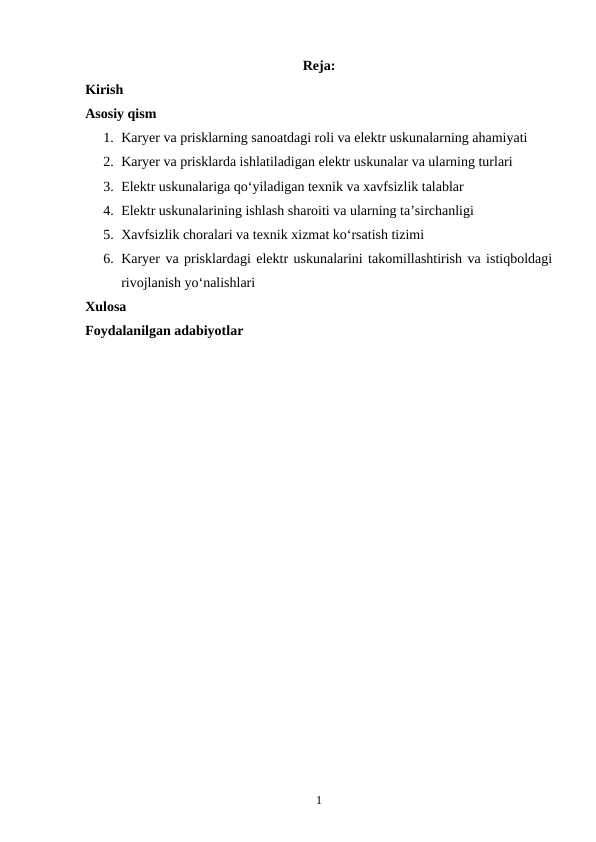 Reja:

Kirish

Asosiy qism

1. Karyer va prisklarning sanoatdagi roli va elektr uskunalarning ahamiyati
2. Karyer va prisklarda ishlatiladigan elektr uskunalar va ularning turlari
3. Elektr uskunalariga qo‘yiladigan texnik va xavfsizlik talablar
4. Elektr uskunalarining ishlash sharoiti va ularning ta’sirchanligi
5. Xavfsizlik choralari va texnik xizmat ko‘rsatish tizimi
6. Karyer va prisklardagi elektr uskunalarini takomillashtirish va istiqboldagi rivojlanish yo‘nalishlari

Xulosa

Foydalanilgan adabiyotlar

1